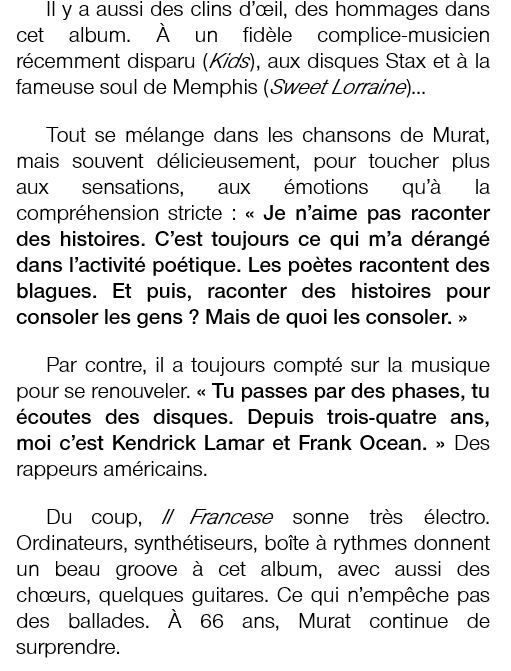 Il y a aussi des clins d'œil, des hommages dans cet album. À un fidèle complice-musicien récemment disparu (Kids), aux disques Stax et à la fameuse soul de Memphis (Sweet Lorraine)...

Tout se mélange dans les chansons de Murat, mais souvent délicieusement, pour toucher plus aux sensations, aux émotions qu'à la compréhension stricte : « Je n'aime pas raconter des histoires. C'est toujours ce qui m'a dérangé dans l'activité poétique. Les poètes racontent des blagues. Et puis, raconter des histoires pour consoler les gens ? Mais de quoi les consoler. »

Par contre, il a toujours compté sur la musique pour se renouveler. « Tu passes par des phases, tu écoutes des disques. Depuis trois-quatre ans, moi c'est Kendrick Lamar et Frank Ocean. » Des rappeurs américains.

Du coup, Il Francese sonne très électro. Ordinateurs, synthétiseurs, boîte à rythmes donnent un beau groove à cet album, avec aussi des chœurs, quelques guitares. Ce qui n'empêche pas des ballades. À 66 ans, Murat continue de surprendre.